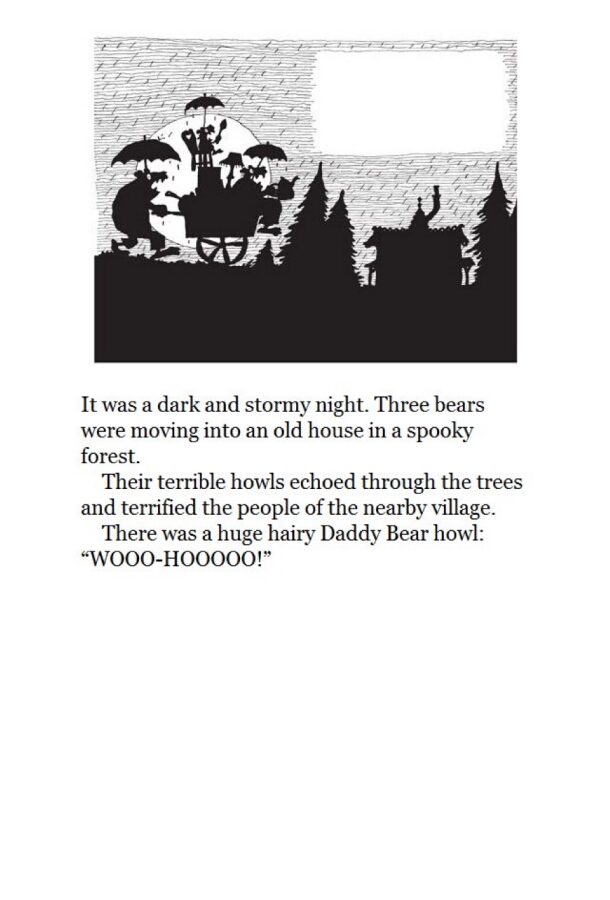 It was a dark and stormy night. Three bears were moving into an old house in a spooky forest.

Their terrible howls echoed through the trees and terrified the people of the nearby village.

There was a huge hairy Daddy Bear howl: “WOOO-HOOOOO!”